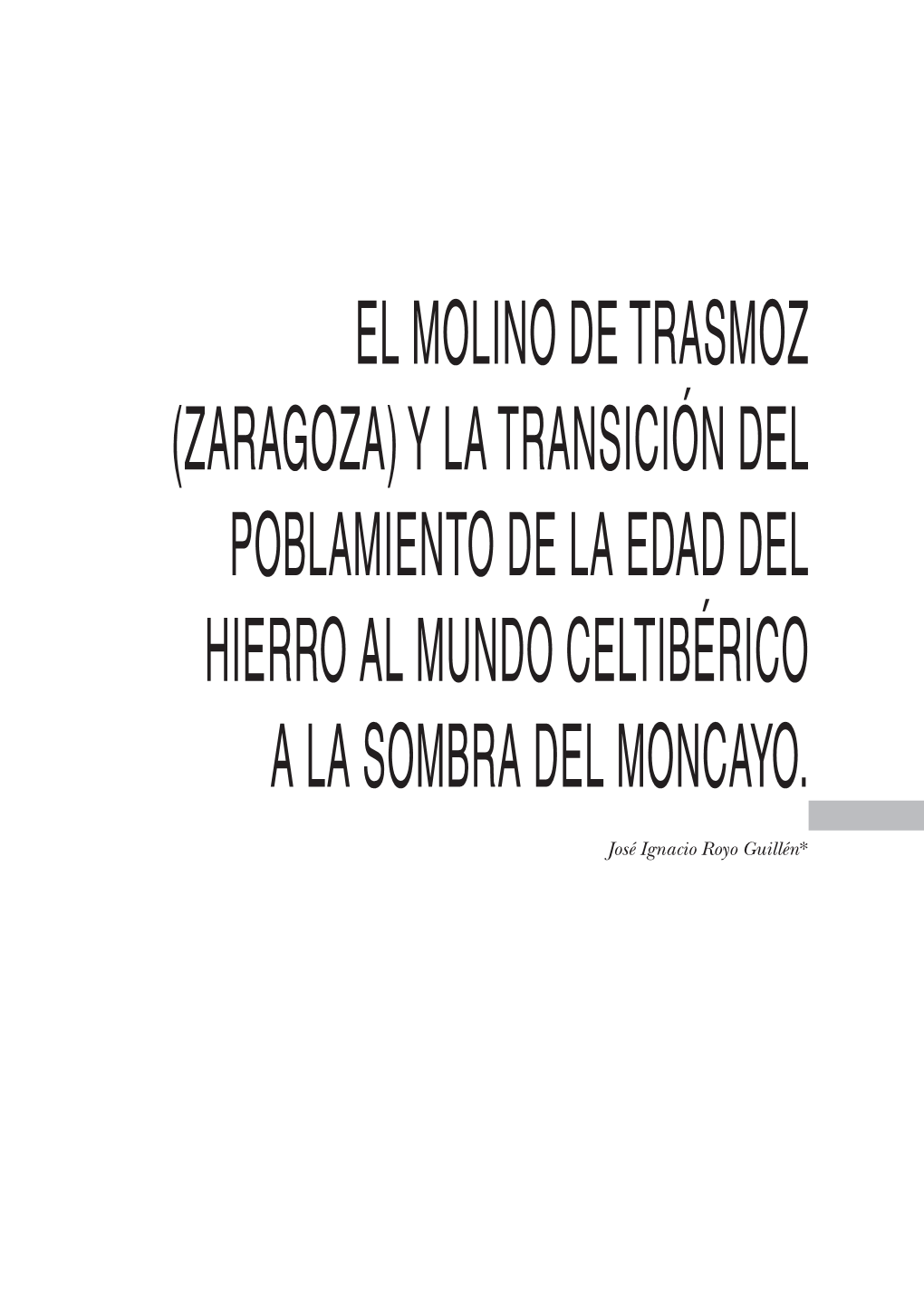 EL MOLINO DE TRASMOZ (ZARAGOZA) Y LA TRANSICIÓN DEL POBLAMIENTO DE LA EDAD DEL HIERRO AL MUNDO CELTIBÉRICO A LA SOMBRA DEL MONCAYO.

José Ignacio Royo Guillén*